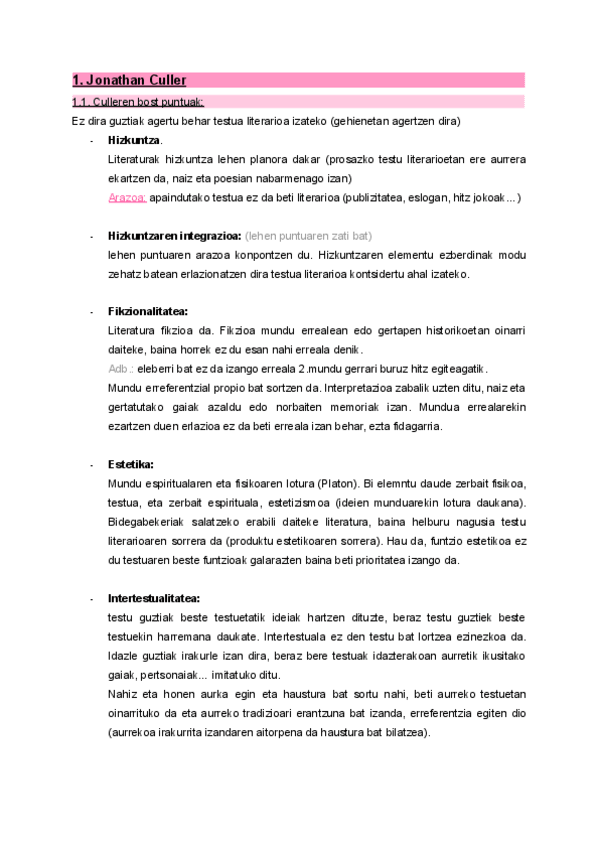 1. Jonathan Culler

1.1. Culleren bost puntuak:

Ez dira guztiak agertu behar testua literarioa izateko (gehienetan agertzen dira)

- Hizkuntza.
Literaturak hizkuntza lehen planora dakar (prosazko testu literarioetan ere aurrera ekartzen da, naiz eta poesian nabarmenago izan)
Arazoa: apaindutako testua ez da beti literarioa (publizitatea, eslogan, hitz jokoak...)

- Hizkuntzaren integrazioa: (lehen puntuaren zati bat)
lehen puntuaren arazoa konpontzen du. Hizkuntzaren elementu ezberdinak modu zehatz batean erlazionatzen dira testua literarioa kontsidertu ahal izateko.

- Fikzionalitatea:
Literatura fikzioa da. Fikzioa mundu errealean edo gertapen historikoetan oinarri daiteke, baina horrek ez du esan nahi erreala denik.
Adb.: eleberri bat ez da izango erreala 2.mundu gerrari buruz hitz egiteagatik.
Mundu erreferentzial propio bat sortzen da. Interpretazioa zabalik uzten ditu, naiz eta gertatutako gaiak azaldu edo norbaiten memoriak izan. Mundua errealarekin ezartzen duen erlazioa ez da beti erreala izan behar, ezta fidagarria.

- Estetika:
Mundu espiritualaren eta fisikoaren lotura (Platon). Bi elemntu daude zerbait fisikoa, testua, eta zerbait espirituala, estetizismoa (ideien munduarekin lotura daukana). Bidegabekeriak salatzeko erabili daiteke literatura, baina helburu nagusia testu literarioaren sorrera da (produktu estetikoaren sorrera). Hau da, funtzio estetikoa ez du testuaren beste funtzioak galarazten baina beti prioritatea izango da.

- Intertestualitatea:
testu guztiak beste testuetatik ideiak hartzen dituzte, beraz testu guztiek beste testuekin harremana daukate. Intertestuala ez den testu bat lortzea ezinezkoa da. Idazle guztiak irakurle izan dira, beraz bere testuak idazterakoan aurretik ikusitako gaiak, pertsonaiak... imitatuko ditu.
Nahiz eta honen aurka egin eta haustura bat sortu nahi, beti aurreko testuetan oinarrituko da eta aurreko tradizioari erantzuna bat izanda, erreferentzia egiten dio (aurrekoa irakurrita izandaren aitorpena da haustura bat bilatzea).